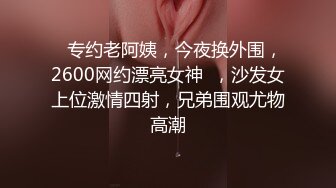 专约老阿姨，今夜换外围，2600网约漂亮女神 ，沙发女上位激情四射，兄弟围观尤物高潮